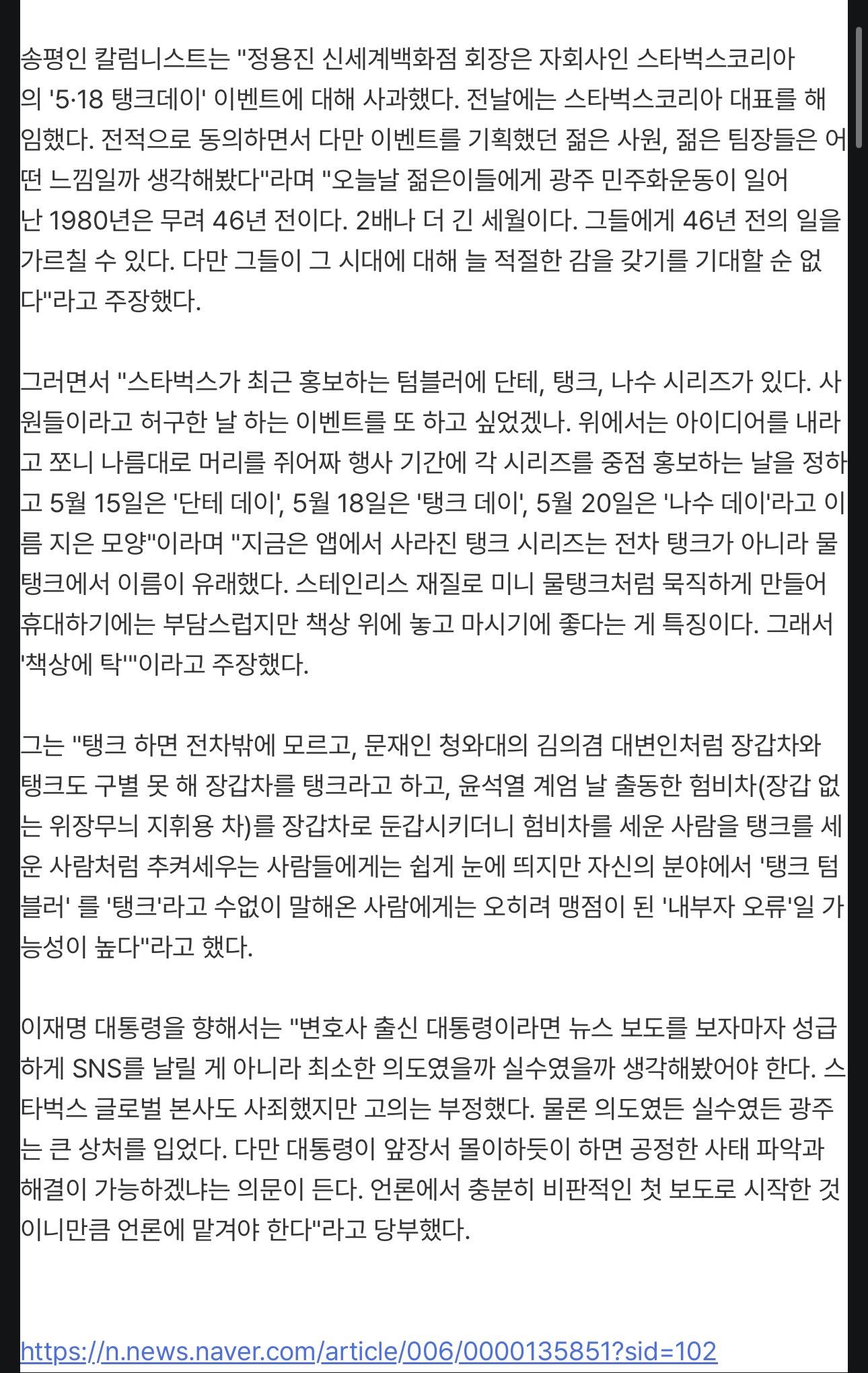 송평인 칼럼니스트는 "정용진 신세계백화점 회장은 자회사인 스타벅스코리아의 '5·18 탱크데이' 이벤트에 대해 사과했다. 전날에는 스타벅스코리아 대표를 해임했다. 전적으로 동의하면서 다만 이벤트를 기획했던 젊은 사원, 젊은 팀장들은 어떤 느낌일까 생각해봤다"라며 "오늘날 젊은이들에게 광주 민주화운동이 일어난 1980년은 무려 46년 전이다. 2배나 더 긴 세월이다. 그들에게 46년 전의 일을 가르칠 수 있다. 다만 그들이 그 시대에 대해 늘 적절한 감을 갖기를 기대할 순 없다"라고 주장했다.

그러면서 "스타벅스가 최근 홍보하는 텀블러에 단테, 탱크, 나수 시리즈가 있다. 사원들이라고 허구한 날 하는 이벤트를 또 하고 싶었겠나. 위에서는 아이디어를 내라고 쪼니 나름대로 머리를 쥐어짜 행사 기간에 각 시리즈를 중점 홍보하는 날을 정하고 5월 15일은 '단테 데이', 5월 18일은 '탱크 데이', 5월 20일은 '나수 데이'라고 이름 지은 모양"이라며 "지금은 앱에서 사라진 탱크 시리즈는 전차 탱크가 아니라 물탱크에서 이름이 유래했다. 스테인리스 재질로 미니 물탱크처럼 묵직하게 만들어 휴대하기에는 부담스럽지만 책상 위에 놓고 마시기에 좋다는 게 특징이다. 그래서 '책상에 탁'"이라고 주장했다.

그는 "탱크 하면 전차밖에 모르고, 문재인 청와대의 김의겸 대변인처럼 장갑차와 탱크도 구별 못 해 장갑차를 탱크라고 하고, 윤석열 계엄 날 출동한 험비차(장갑 없는 위장무늬 지휘용 차)를 장갑차로 둔갑시키더니 험비차를 세운 사람을 탱크를 세운 사람처럼 추켜세우는 사람들에게는 쉽게 눈에 띄지만 자신의 분야에서 '탱크 텀블러' 를 '탱크'라고 수없이 말해온 사람에게는 오히려 맹점이 된 '내부자 오류'일 가능성이 높다"라고 했다.

이재명 대통령을 향해서는 "변호사 출신 대통령이라면 뉴스 보도를 보자마자 성급하게 SNS를 날릴 게 아니라 최소한 의도였을까 실수였을까 생각해봤어야 한다. 스타벅스 글로벌 본사도 사죄했지만 고의는 부정했다. 물론 의도였든 실수였든 광주는 큰 상처를 입었다. 다만 대통령이 앞장서 몰이하듯이 하면 공정한 사태 파악과 해결이 가능하겠냐는 의문이 든다. 언론에서 충분히 비판적인 첫 보도로 시작한 것이니만큼 언론에 맡겨야 한다"라고 당부했다.

https://n.news.naver.com/article/006/0000135851?sid=102